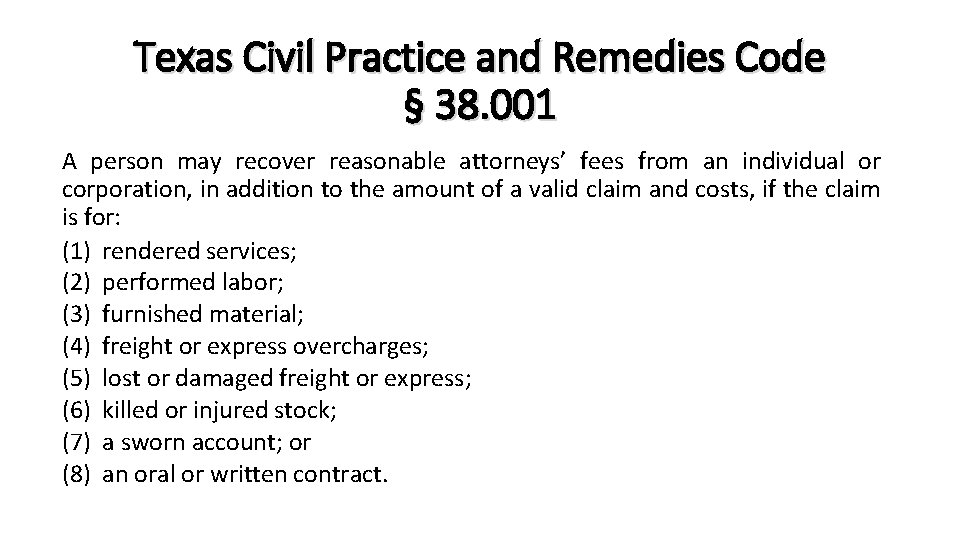 Texas Civil Practice and Remedies Code
§ 38.001

A person may recover reasonable attorneys' fees from an individual or corporation, in addition to the amount of a valid claim and costs, if the claim is for:
(1) rendered services;
(2) performed labor;
(3) furnished material;
(4) freight or express overcharges;
(5) lost or damaged freight or express;
(6) killed or injured stock;
(7) a sworn account; or
(8) an oral or written contract.